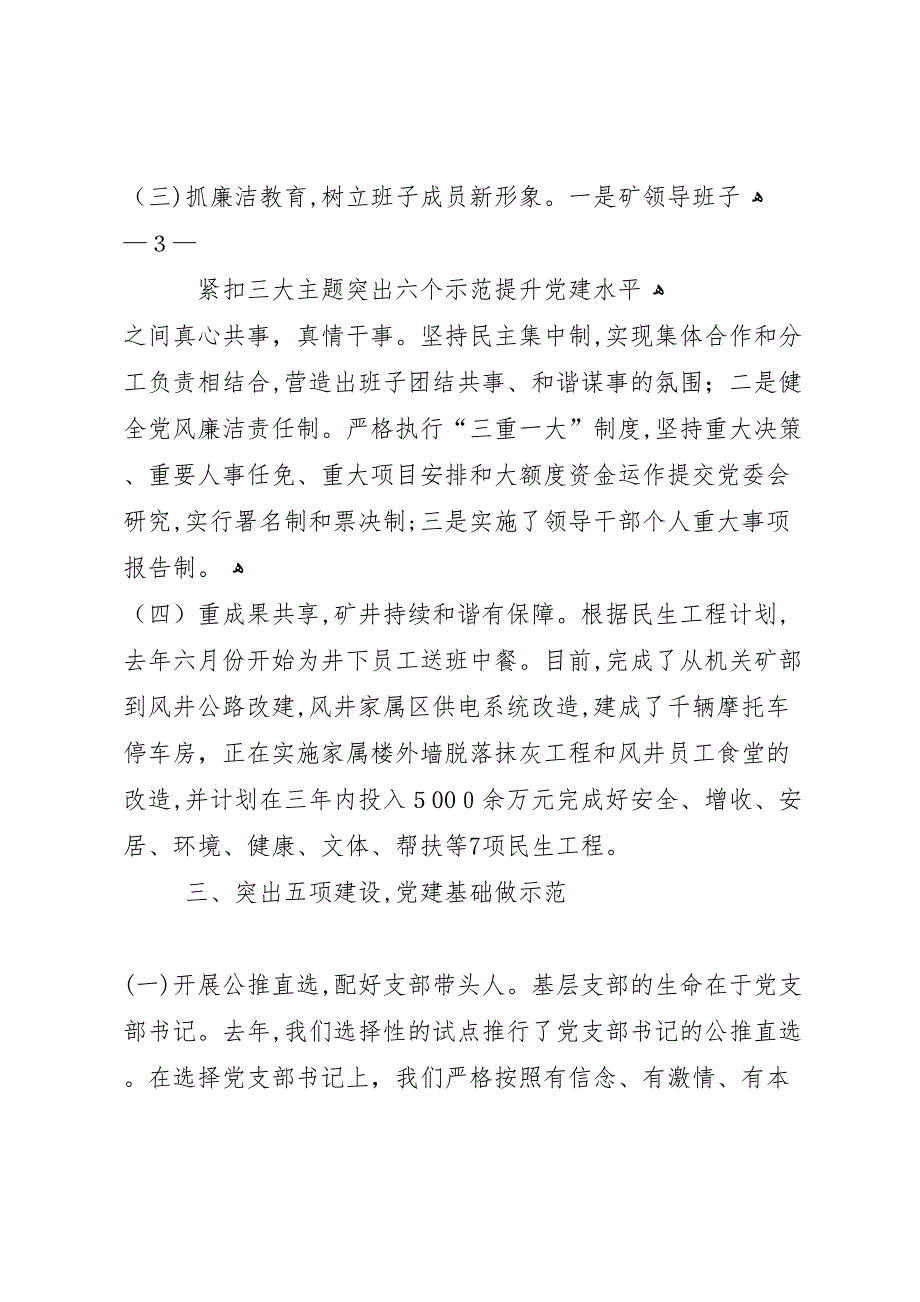 （三）抓廉洁教育，树立班子成员新形象。一是矿领导班子

— 3 —

紧扣三大主题突出六个示范提升党建水平

之间真心共事，真情干事。坚持民主集中制，实现集体合作和分工负责相结合，营造出班子团结共事、和谐谋事的氛围；二是健全党风廉洁责任制。严格执行“三重一大”制度，坚持重大决策、重要人事任免、重大项目安排和大额度资金运作提交党委会研究，实行署名制和票决制；三是实施了领导干部个人重大事项报告制。

（四）重成果共享，矿井持续和谐有保障。根据民生工程计划，去年六月份开始为井下员工送班中餐。目前，完成了从机关矿部到风井公路改建，风井家属区供电系统改造，建成了千辆摩托车停车房，正在实施家属楼外墙脱落抹灰工程和风井员工食堂的改造，并计划在三年内投入5000余万元完成好安全、增收、安居、环境、健康、文体、帮扶等7项民生工程。

三、突出五项建设，党建基础做示范

(一)开展公推直选，配好支部带头人。基层支部的生命在于党支部书记。去年，我们选择性的试点推行了党支部书记的公推直选。在选择党支部书记上，我们严格按照有信念、有激情、有本